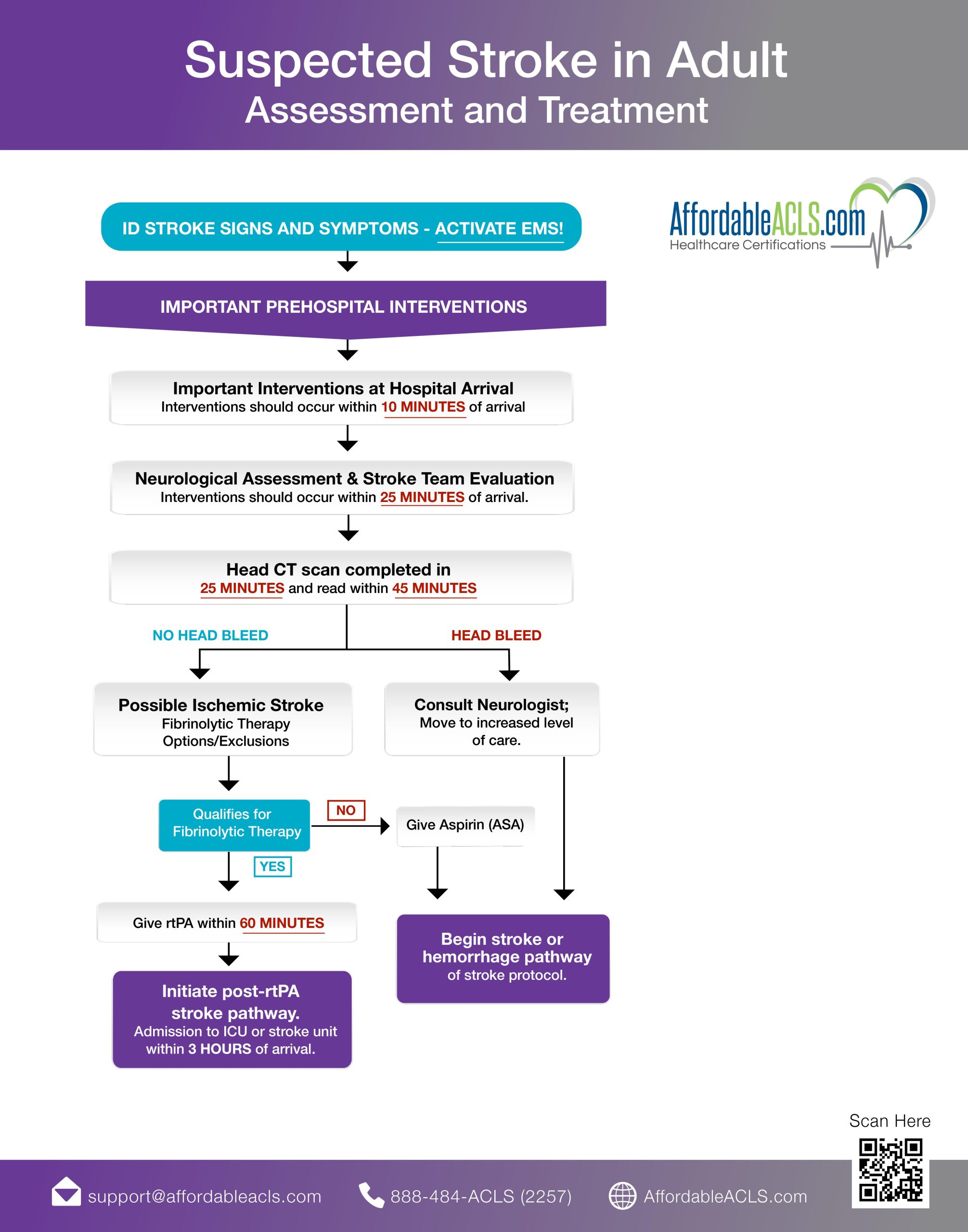 Suspected Stroke in Adult
Assessment and Treatment

AffordableACLS.com
Healthcare Certifications

ID STROKE SIGNS AND SYMPTOMS - ACTIVATE EMS!

IMPORTANT PREHOSPITAL INTERVENTIONS

Important Interventions at Hospital Arrival
Interventions should occur within 10 MINUTES of arrival

Neurological Assessment & Stroke Team Evaluation
Interventions should occur within 25 MINUTES of arrival.

Head CT scan completed in 25 MINUTES and read within 45 MINUTES

NO HEAD BLEED

HEAD BLEED

Possible Ischemic Stroke
Fibrinolytic Therapy Options/Exclusions

Consult Neurologist; Move to increased level of care.

Qualifies for Fibrinolytic Therapy

NO

Give Aspirin (ASA)

YES

Give rtPA within 60 MINUTES

Initiate post-rtPA stroke pathway.
Admission to ICU or stroke unit within 3 HOURS of arrival.

Begin stroke or hemorrhage pathway of stroke protocol.

Scan Here

support@affordableacls.com 888-484-ACLS (2257) AffordableACLS.com